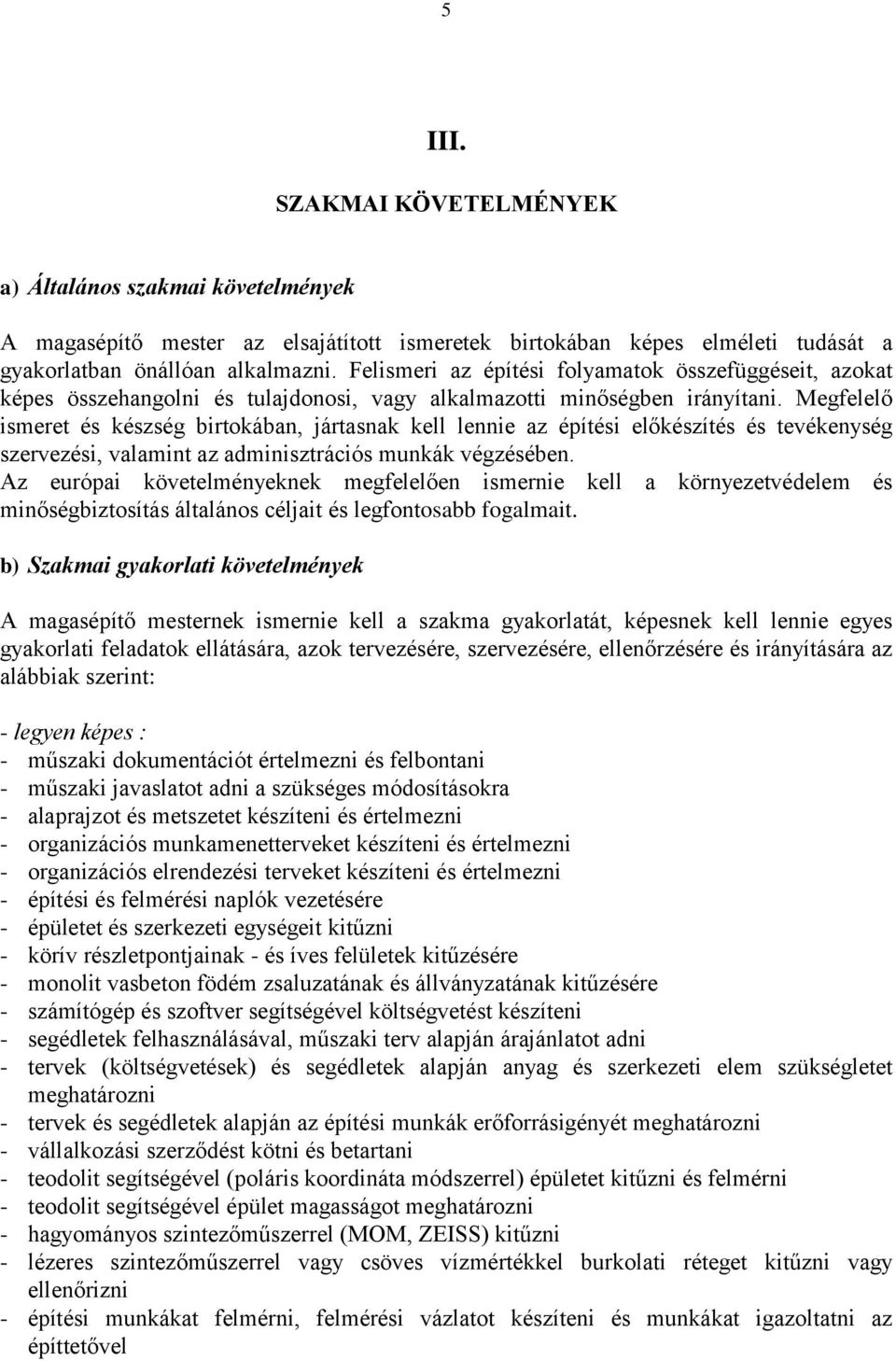 5

III.

SZAKMAI KÖVETELMÉNYEK

a) Általános szakmai követelmények

A magasépítő mester az elsajátított ismeretek birtokában képes elméleti tudását a gyakorlatban önállóan alkalmazni. Felismeri az építési folyamatok összefüggéseit, azokat képes összehangolni és tulajdonosi, vagy alkalmazotti minőségben irányítani. Megfelelő ismeret és készség birtokában, jártasnak kell lennie az építési előkészítés és tevékenység szervezési, valamint az adminisztrációs munkák végzésében.
Az európai követelményeknek megfelelően ismernie kell a környezetvédelem és minőségbiztosítás általános céljait és legfontosabb fogalmait.

b) Szakmai gyakorlati követelmények

A magasépítő mesternek ismernie kell a szakma gyakorlatát, képesnek kell lennie egyes gyakorlati feladatok ellátására, azok tervezésére, szervezésére, ellenőrzésére és irányítására az alábbiak szerint:

- legyen képes :
- műszaki dokumentációt értelmezni és felbontani
- műszaki javaslatot adni a szükséges módosításokra
- alaprajzot és metszetet készíteni és értelmezni
- organizációs munkamenetterveket készíteni és értelmezni
- organizációs elrendezési terveket készíteni és értelmezni
- építési és felmérési naplók vezetésére
- épületet és szerkezeti egységeit kitűzni
- körív részletpontjainak - és íves felületek kitűzésére
- monolit vasbeton födém zsaluzatának és állványzatának kitűzésére
- számítógép és szoftver segítségével költségvetést készíteni
- segédletek felhasználásával, műszaki terv alapján árajánlatot adni
- tervek (költségvetések) és segédletek alapján anyag és szerkezeti elem szükségletet meghatározni
- tervek és segédletek alapján az építési munkák erőforrásigényét meghatározni
- vállalkozási szerződést kötni és betartani
- teodolit segítségével (poláris koordináta módszerrel) épületet kitűzni és felmérni
- teodolit segítségével épület magasságot meghatározni
- hagyományos szintezőműszerrel (MOM, ZEISS) kitűzni
- lézeres szintezőműszerrel vagy csöves vízmértékkel burkolati réteget kitűzni vagy ellenőrizni
- építési munkákat felmérni, felmérési vázlatot készíteni és munkákat igazoltatni az építtetővel